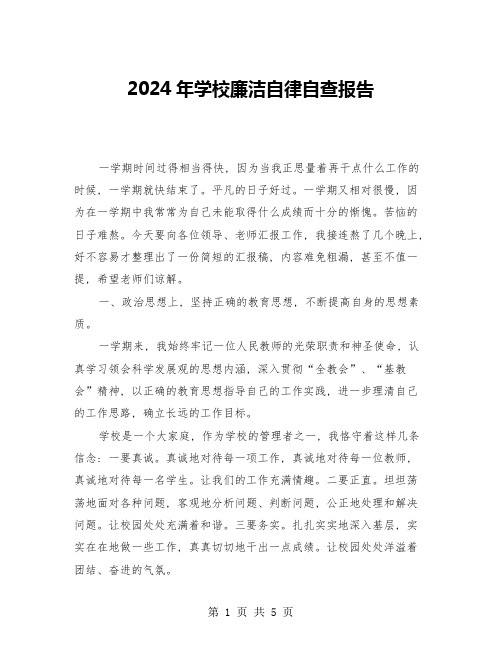 2024 年学校廉洁自律自查报告

一学期时间过得相当得快，因为当我正思量着再干点什么工作的时候，一学期就快结束了。平凡的日子好过。一学期又相对很慢，因为在一学期中我常常为自己未能取得什么成绩而十分的惭愧。苦恼的日子难熬。今天要向各位领导、老师汇报工作，我接连熬了几个晚上，好不容易才整理出了一份简短的汇报稿，内容难免粗漏，甚至不值一提，希望老师们谅解。

一、政治思想上，坚持正确的教育思想，不断提高自身的思想素质。

一学期来，我始终牢记一位人民教师的光荣职责和神圣使命，认真学习领会科学发展观的思想内涵，深入贯彻“全教会”、“基教会”精神，以正确的教育思想指导自己的工作实践，进一步理清自己的工作思路，确立长远的工作目标。

学校是一个大家庭，作为学校的管理者之一，我恪守着这样几条信念：一要真诚。真诚地对待每一项工作，真诚地对待每一位教师，真诚地对待每一名学生。让我们的工作充满情趣。二要正直。坦坦荡荡地面对各种问题，客观地分析问题、判断问题，公正地处理和解决问题。让校园处处充满着和谐。三要务实。扎扎实实地深入基层，实实在在地做一些工作，真真切切地干出一点成绩。让校园处处洋溢着团结、奋进的气氛。

第 1 页 共 5 页